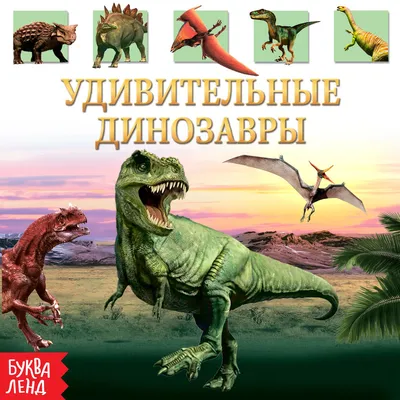 УДИВИТЕЛЬНЫЕ ДИНОЗАВРЫ

БУКВА ЛЕНД